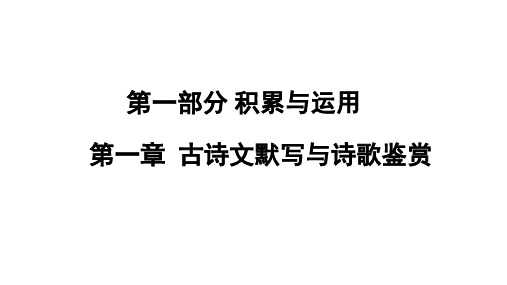 第一部分 积累与运用

第一章 古诗文默写与诗歌鉴赏